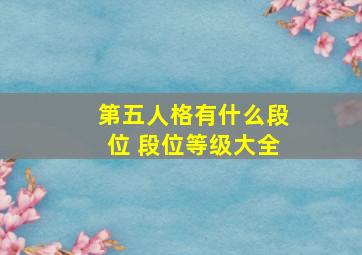 第五人格有什么段位 段位等级大全